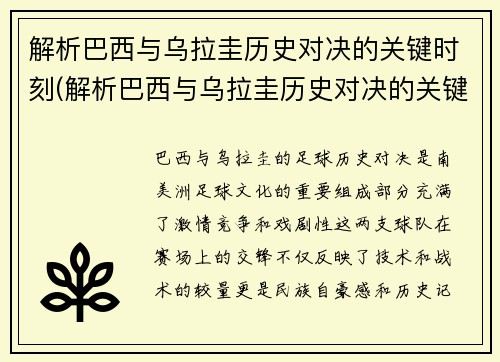 解析巴西与乌拉圭历史对决的关键时刻(解析巴西与乌拉圭历史对决的关键

巴西与乌拉圭的足球历史对决是南美洲足球文化的重要组成部分充满了激情竞争和戏剧性这两支球队在赛场上的交锋不仅反映了技术和战术的较量更是民族自豪感和历史记